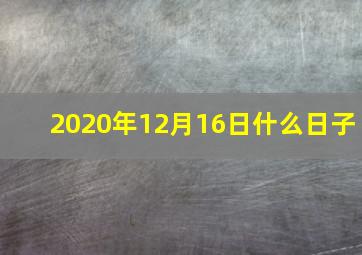 2020年12月16日什么日子